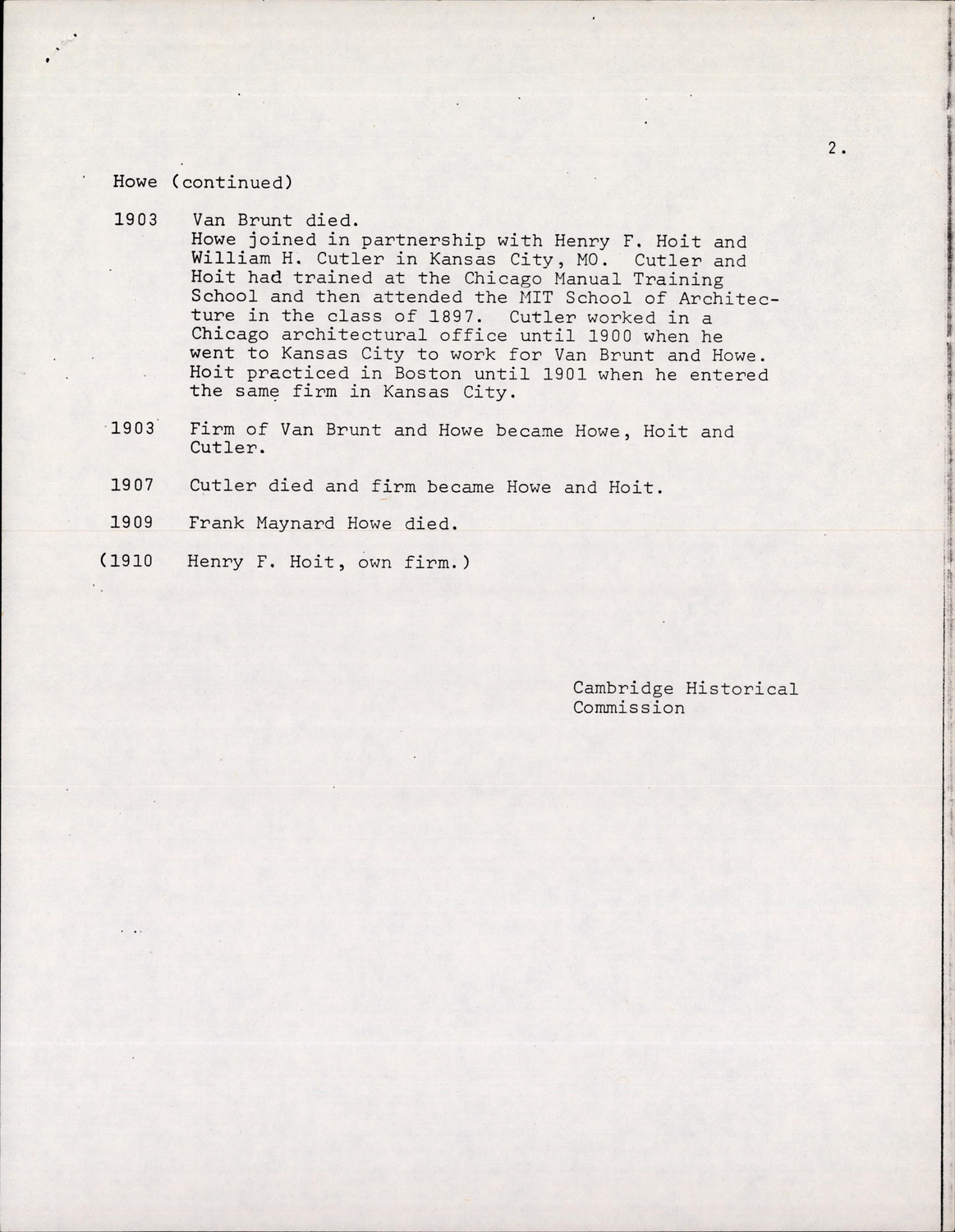 2.

Howe (continued)

1903 Van Brunt died.
Howe joined in partnership with Henry F. Hoit and William H. Cutler in Kansas City, MO. Cutler and Hoit had trained at the Chicago Manual Training School and then attended the MIT School of Architecture in the class of 1897. Cutler worked in a Chicago architectural office until 1900 when he went to Kansas City to work for Van Brunt and Howe. Hoit practiced in Boston until 1901 when he entered the same firm in Kansas City.

1903 Firm of Van Brunt and Howe became Howe, Hoit and Cutler.

1907 Cutler died and firm became Howe and Hoit.

1909 Frank Maynard Howe died.

(1910 Henry F. Hoit, own firm.)

Cambridge Historical Commission